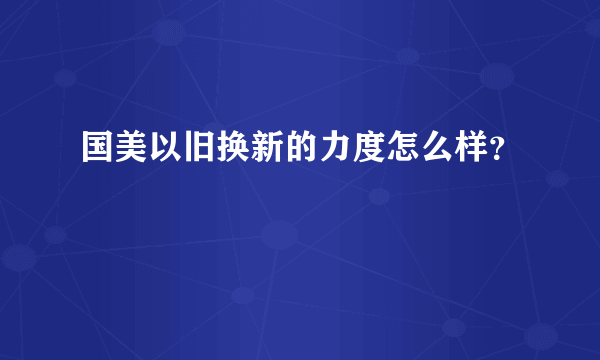 国美以旧换新的力度怎么样？